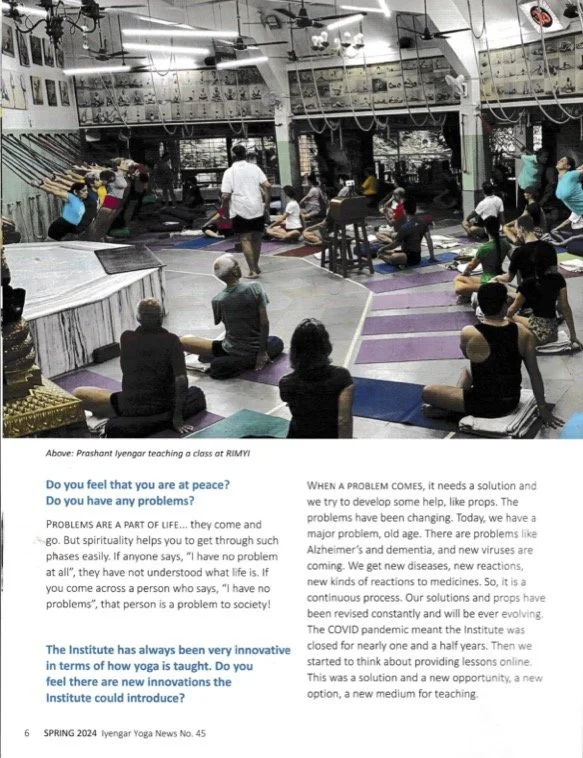 Above: Prashant Iyengar teaching a class at RIMYI

Do you feel that you are at peace? Do you have any problems?

PROBLEMS ARE A PART OF LIFE... they come and go. But spirituality helps you to get through such phases easily. If anyone says, "I have no problem at all", they have not understood what life is. If you come across a person who says, "I have no problems", that person is a problem to society!

The Institute has always been very innovative in terms of how yoga is taught. Do you feel there are new innovations the Institute could introduce?

WHEN A PROBLEM COMES, it needs a solution and we try to develop some help, like props. The problems have been changing. Today, we have a major problem, old age. There are problems like Alzheimer's and dementia, and new viruses are coming. We get new diseases, new reactions, new kinds of reactions to medicines. So, it is a continuous process. Our solutions and props have been revised constantly and will be ever evolving. The COVID pandemic meant the Institute was closed for nearly one and a half years. Then we started to think about providing lessons online. This was a solution and a new opportunity, a new option, a new medium for teaching.

6 SPRING 2024 Iyengar Yoga News No. 45